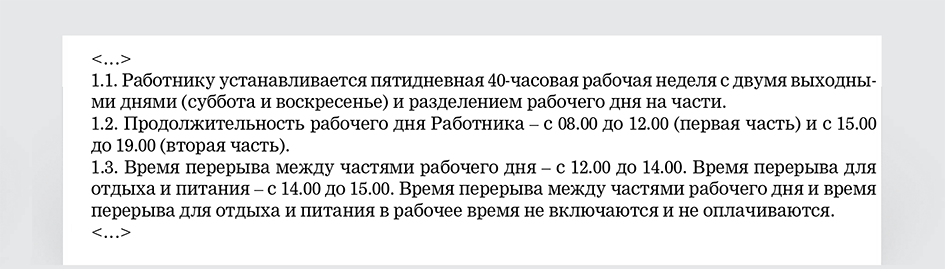 <…>
1.1. Работнику устанавливается пятидневная 40-часовая рабочая неделя с двумя выходными днями (суббота и воскресенье) и разделением рабочего дня на части.
1.2. Продолжительность рабочего дня Работника – с 08.00 до 12.00 (первая часть) и с 15.00 до 19.00 (вторая часть).
1.3. Время перерыва между частями рабочего дня – с 12.00 до 14.00. Время перерыва для отдыха и питания – с 14.00 до 15.00. Время перерыва между частями рабочего дня и время перерыва для отдыха и питания в рабочее время не включаются и не оплачиваются.
<…>